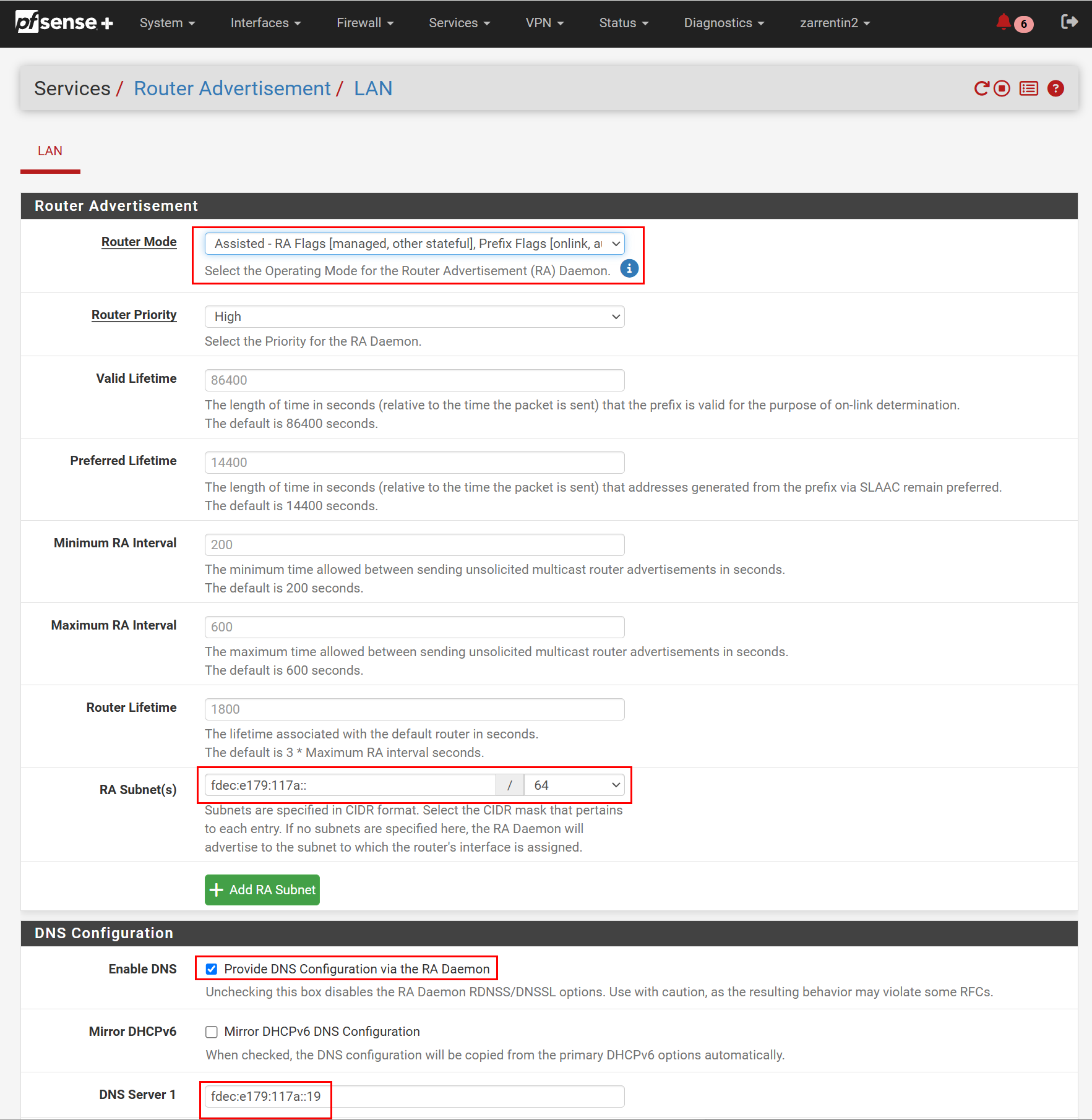 pfsense+ System Interfaces Firewall Services VPN Status Diagnostics zarrentin2 6

Services / Router Advertisement / LAN

LAN

Router Advertisement

Router Mode
Assisted - RA Flags [managed, other stateful], Prefix Flags [onlink, a
Select the Operating Mode for the Router Advertisement (RA) Daemon.

Router Priority
High
Select the Priority for the RA Daemon.

Valid Lifetime
86400
The length of time in seconds (relative to the time the packet is sent) that the prefix is valid for the purpose of on-link determination. The default is 86400 seconds.

Preferred Lifetime
14400
The length of time in seconds (relative to the time the packet is sent) that addresses generated from the prefix via SLAAC remain preferred. The default is 14400 seconds.

Minimum RA Interval
200
The minimum time allowed between sending unsolicited multicast router advertisements in seconds. The default is 200 seconds.

Maximum RA Interval
600
The maximum time allowed between sending unsolicited multicast router advertisements in seconds. The default is 600 seconds.

Router Lifetime
1800
The lifetime associated with the default router in seconds. The default is 3 * Maximum RA interval seconds.

RA Subnet(s)
fdec:e179:117a:: / 64
Subnets are specified in CIDR format. Select the CIDR mask that pertains to each entry. If no subnets are specified here, the RA Daemon will advertise to the subnet to which the router's interface is assigned.

Add RA Subnet

DNS Configuration

Enable DNS
Provide DNS Configuration via the RA Daemon
Unchecking this box disables the RA Daemon RDNSS/DNSSL options. Use with caution, as the resulting behavior may violate some RFCs.

Mirror DHCPv6
Mirror DHCPv6 DNS Configuration
When checked, the DNS configuration will be copied from the primary DHCPv6 options automatically.

DNS Server 1
fdec:e179:117a::19